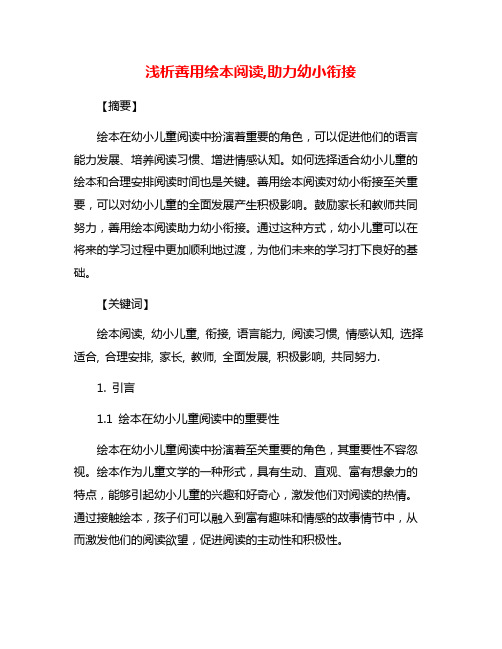 浅析善用绘本阅读,助力幼小衔接

【摘要】

绘本在幼小儿童阅读中扮演着重要的角色，可以促进他们的语言能力发展、培养阅读习惯、增进情感认知。如何选择适合幼小儿童的绘本和合理安排阅读时间也是关键。善用绘本阅读对幼小衔接至关重要，可以对幼小儿童的全面发展产生积极影响。鼓励家长和教师共同努力，善用绘本阅读助力幼小衔接。通过这种方式，幼小儿童可以在将来的学习过程中更加顺利地过渡，为他们未来的学习打下良好的基础。

【关键词】

绘本阅读, 幼小儿童, 衔接, 语言能力, 阅读习惯, 情感认知, 选择适合, 合理安排, 家长, 教师, 全面发展, 积极影响, 共同努力.

1. 引言

1.1 绘本在幼小儿童阅读中的重要性

绘本在幼小儿童阅读中扮演着至关重要的角色，其重要性不容忽视。绘本作为儿童文学的一种形式，具有生动、直观、富有想象力的特点，能够引起幼小儿童的兴趣和好奇心，激发他们对阅读的热情。通过接触绘本，孩子们可以融入到富有趣味和情感的故事情节中，从而激发他们的阅读欲望，促进阅读的主动性和积极性。